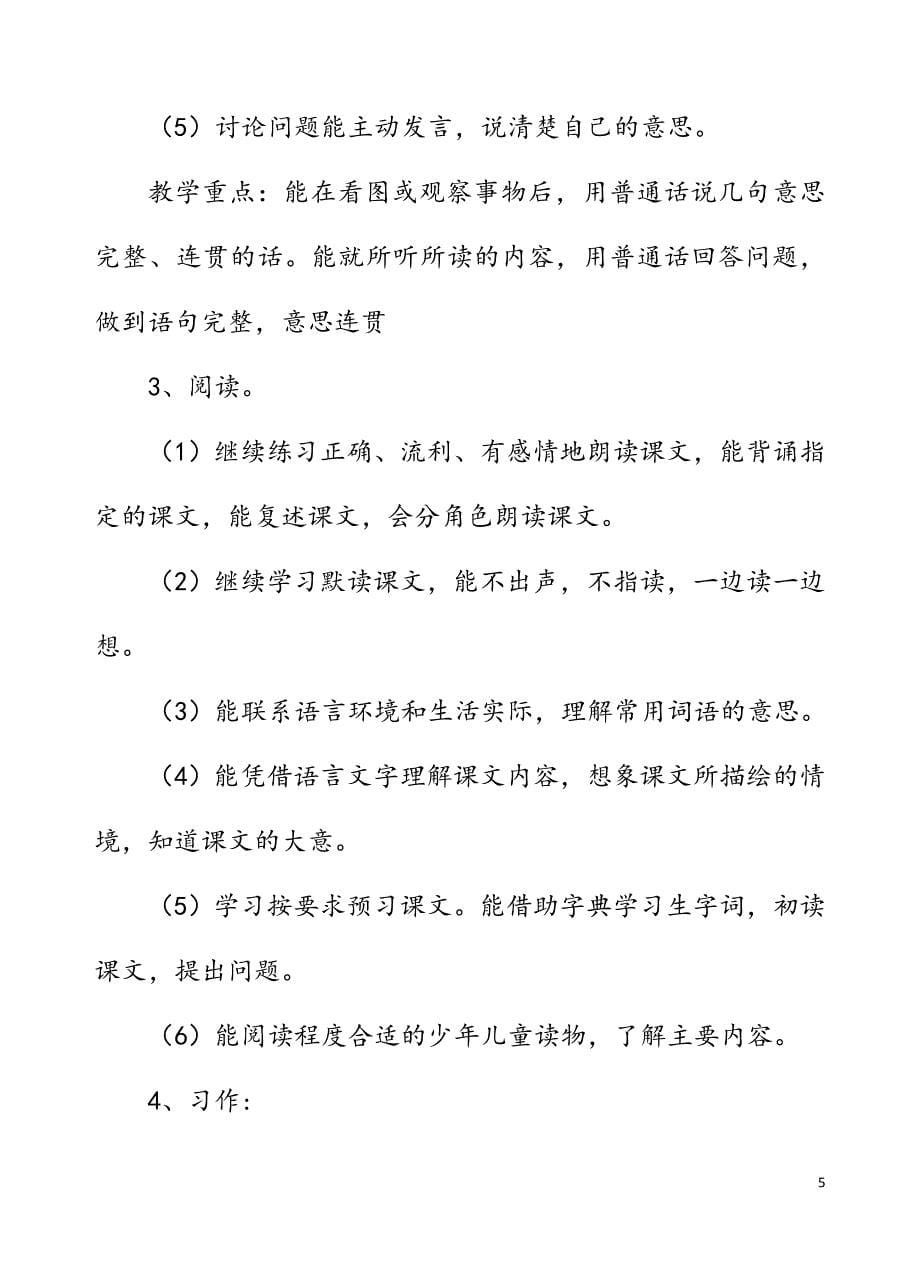 （5）讨论问题能主动发言，说清楚自己的意思。

教学重点：能在看图或观察事物后，用普通话说几句意思完整、连贯的话。能就所听所读的内容，用普通话回答问题，做到语句完整，意思连贯

3、阅读。

（1）继续练习正确、流利、有感情地朗读课文，能背诵指定的课文，能复述课文，会分角色朗读课文。

（2）继续学习默读课文，能不出声，不指读，一边读一边想。

（3）能联系语言环境和生活实际，理解常用词语的意思。

（4）能凭借语言文字理解课文内容，想象课文所描绘的情境，知道课文的大意。

（5）学习按要求预习课文。能借助字典学习生字词，初读课文，提出问题。

（6）能阅读程度合适的少年儿童读物，了解主要内容。

4、习作：

5